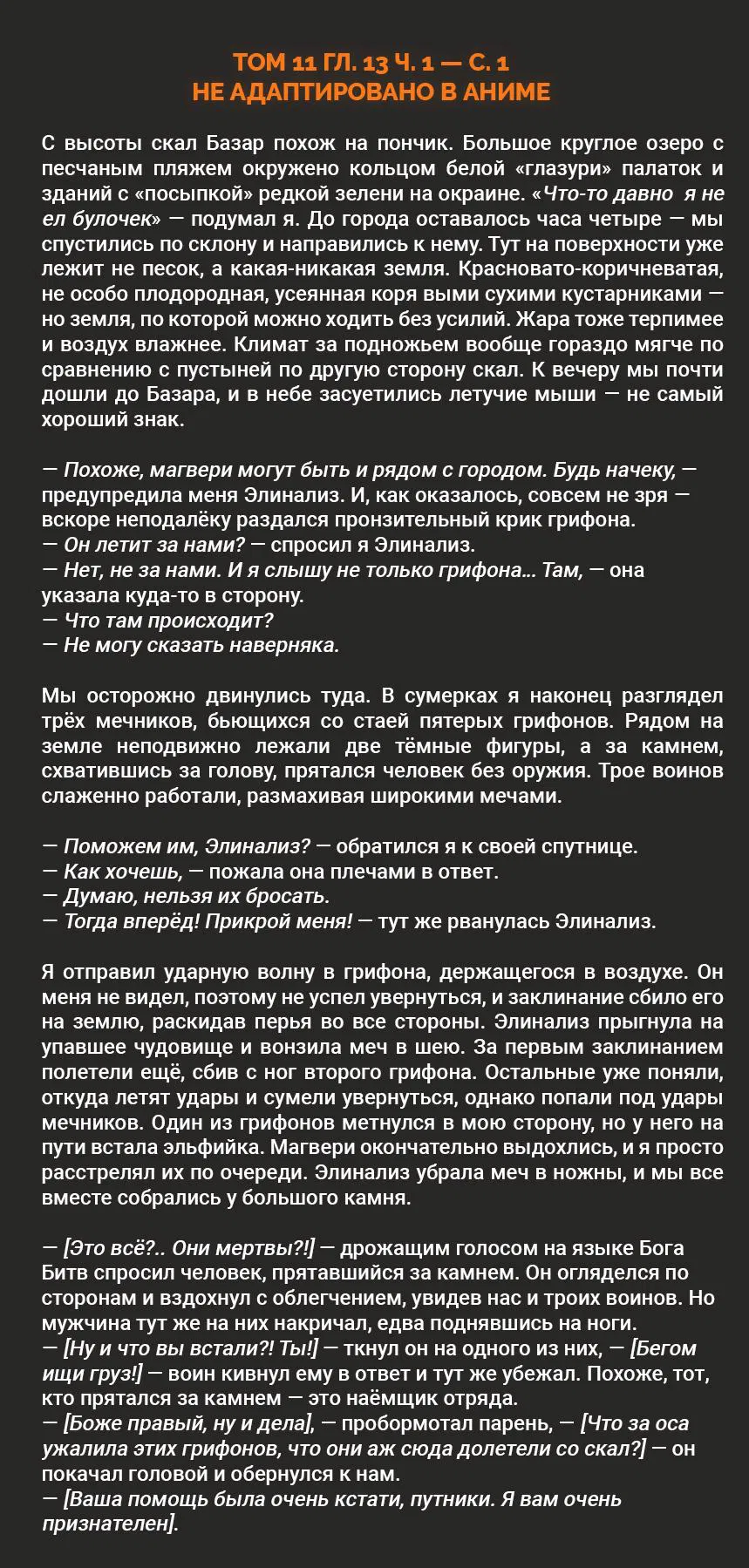 ТОМ 11 ГЛ. 13 Ч. 1 — С. 1
НЕ АДАПТИРОВАНО В АНИМЕ

С высоты скал Базар похож на пончик. Большое круглое озеро с песчаным пляжем окружено кольцом белой «глазури» палаток и зданий с «посыпкой» редкой зелени на окраине. «Что-то давно я не ел булочек» — подумал я. До города оставалось часа четыре — мы спустились по склону и направились к нему. Тут на поверхности уже лежит не песок, а какая-никакая земля. Красновато-коричневатая, не особо плодородная, усеянная коря выми сухими кустарниками — но земля, по которой можно ходить без усилий. Жара тоже терпимее и воздух влажнее. Климат за подножьем вообще гораздо мягче по сравнению с пустыней по другую сторону скал. К вечеру мы почти дошли до Базара, и в небе засуетились летучие мыши — не самый хороший знак.

— Похоже, магвери могут быть и рядом с городом. Будь начеку, — предупредила меня Элинализ. И, как оказалось, совсем не зря — вскоре неподалёку раздался пронзительный крик грифона.
— Он летит за нами? — спросил я Элинализ.
— Нет, не за нами. И я слышу не только грифона… Там, — она указала куда-то в сторону.
— Что там происходит?
— Не могу сказать наверняка.

Мы осторожно двинулись туда. В сумерках я наконец разглядел трёх мечников, бьющихся со стаей пятерых грифонов. Рядом на земле неподвижно лежали две тёмные фигуры, а за камнем, схватившись за голову, прятался человек без оружия. Трое воинов слаженно работали, размахивая широкими мечами.

— Поможем им, Элинализ? — обратился я к своей спутнице.
— Как хочешь, — пожала она плечами в ответ.
— Думаю, нельзя их бросать.
— Тогда вперёд! Прикрой меня! — тут же рванулась Элинализ.

Я отправил ударную волну в грифона, держащегося в воздухе. Он меня не видел, поэтому не успел увернуться, и заклинание сбило его на землю, раскидав перья во все стороны. Элинализ прыгнула на упавшее чудовище и вонзила меч в шею. За первым заклинанием полетели ещё, сбив с ног второго грифона. Остальные уже поняли, откуда летят удары и сумели увернуться, однако попали под удары мечников. Один из грифонов метнулся в мою сторону, но у него на пути встала эльфийка. Магвери окончательно выдохлись, и я просто расстрелял их по очереди. Элинализ убрала меч в ножны, и мы все вместе собрались у большого камня.

— [Это всё?.. Они мертвы?!] — дрожащим голосом на языке Бога Битв спросил человек, прятавшийся за камнем. Он огляделся по сторонам и вздохнул с облегчением, увидев нас и троих воинов. Но мужчина тут же на них накричал, едва поднявшись на ноги.
— [Ну и что вы встали?! Ты!] — ткнул он на одного из них, — [Бегом ищи груз!] — воин кивнул ему в ответ и тут же убежал. Похоже, тот, кто прятался за камнем — это наёмщик отряда.
— [Боже правый, ну и дела], — пробормотал парень, — [Что за оса ужалила этих грифонов, что они аж сюда долетели со скал?] — он покачал головой и обернулся к нам.
— [Ваша помощь была очень кстати, путники. Я вам очень признателен].